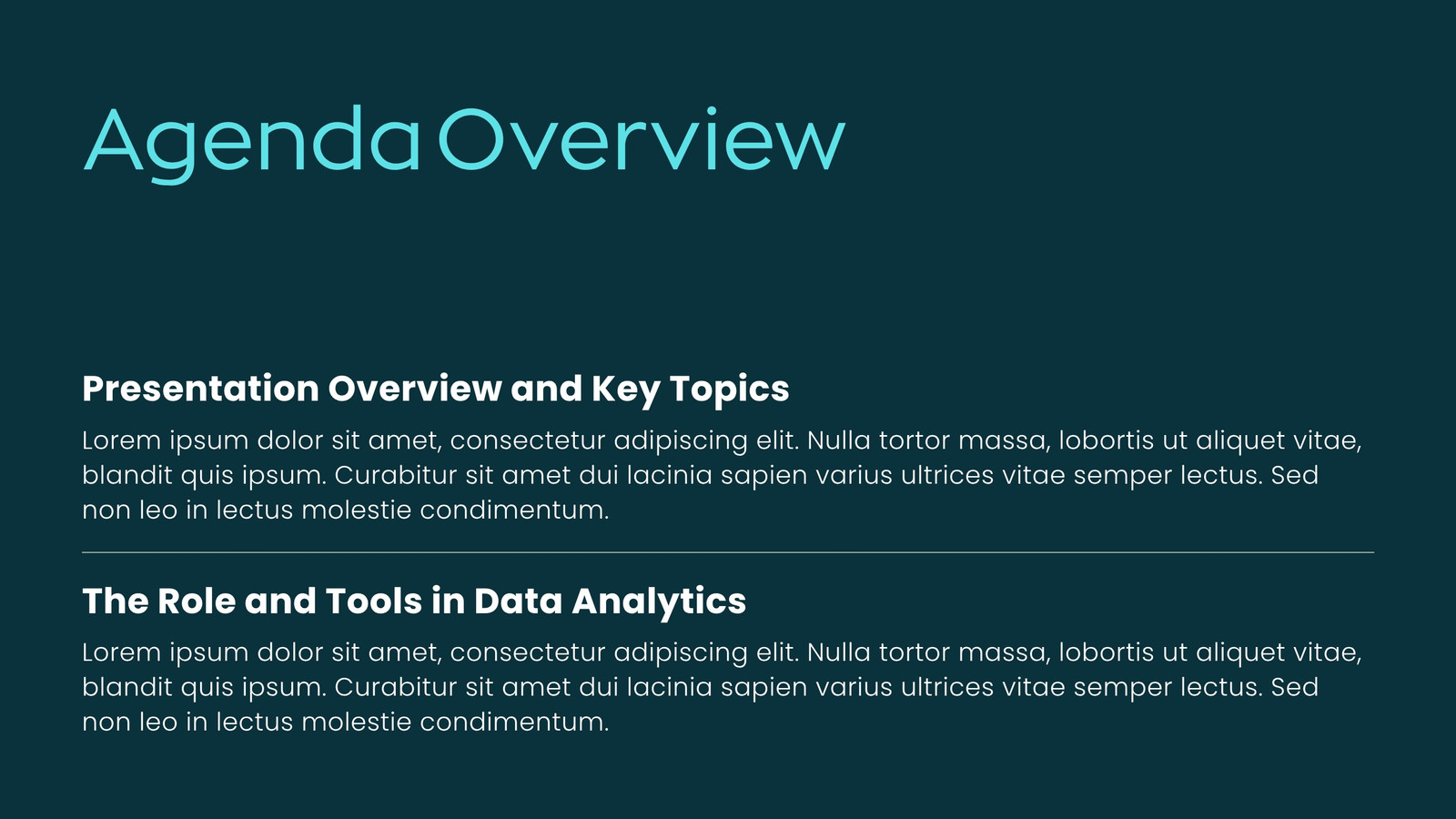 Agenda Overview

Presentation Overview and Key Topics

Lorem ipsum dolor sit amet, consectetur adipiscing elit. Nulla tortor massa, lobortis ut aliquet vitae, blandit quis ipsum. Curabitur sit amet dui lacinia sapien varius ultrices vitae semper lectus. Sed non leo in lectus molestie condimentum.

The Role and Tools in Data Analytics

Lorem ipsum dolor sit amet, consectetur adipiscing elit. Nulla tortor massa, lobortis ut aliquet vitae, blandit quis ipsum. Curabitur sit amet dui lacinia sapien varius ultrices vitae semper lectus. Sed non leo in lectus molestie condimentum.